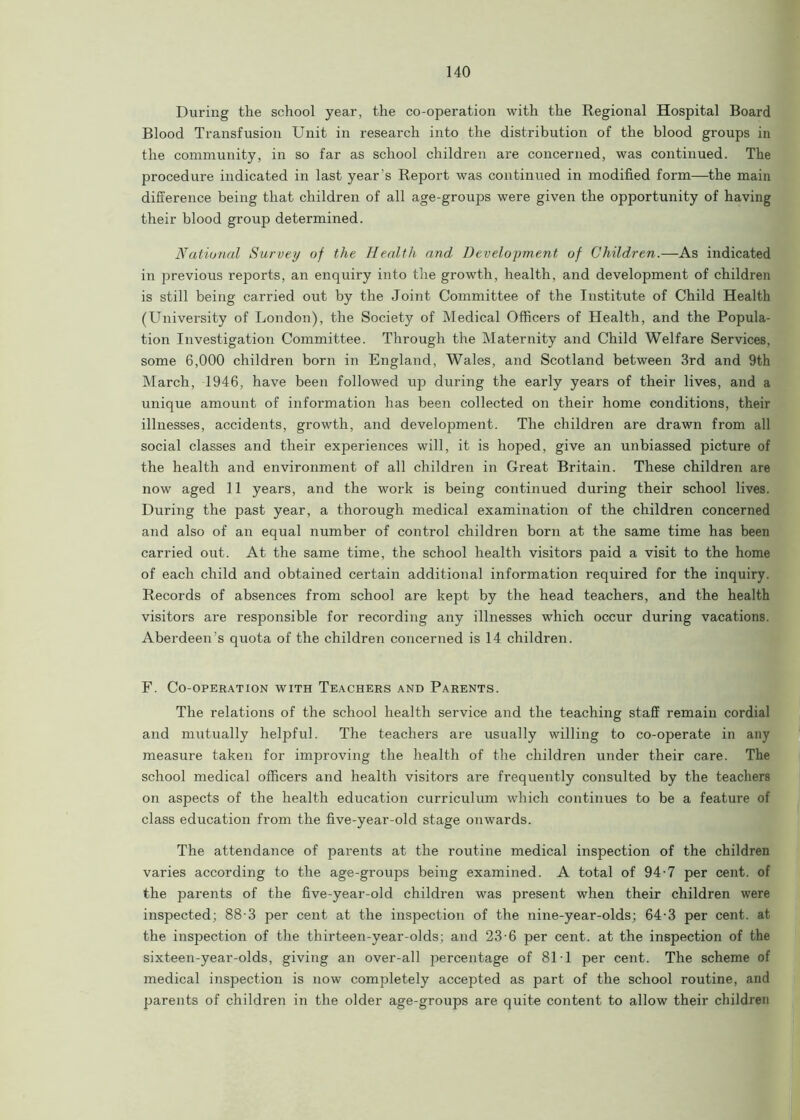 140

During the school year, the co-operation with the Regional Hospital Board Blood Transfusion Unit in research into the distribution of the blood groups in the community, in so far as school children are concerned, was continued. The procedure indicated in last year's Report was continued in modified form—the main difference being that children of all age-groups were given the opportunity of having their blood group determined.

National Survey of the Health and Development of Children.—As indicated in previous reports, an enquiry into the growth, health, and development of children is still being carried out by the Joint Committee of the Institute of Child Health (University of London), the Society of Medical Officers of Health, and the Population Investigation Committee. Through the Maternity and Child Welfare Services, some 6,000 children born in England, Wales, and Scotland between 3rd and 9th March, 1946, have been followed up during the early years of their lives, and a unique amount of information has been collected on their home conditions, their illnesses, accidents, growth, and development. The children are drawn from all social classes and their experiences will, it is hoped, give an unbiassed picture of the health and environment of all children in Great Britain. These children are now aged 11 years, and the work is being continued during their school lives. During the past year, a thorough medical examination of the children concerned and also of an equal number of control children born at the same time has been carried out. At the same time, the school health visitors paid a visit to the home of each child and obtained certain additional information required for the inquiry. Records of absences from school are kept by the head teachers, and the health visitors are responsible for recording any illnesses which occur during vacations. Aberdeen's quota of the children concerned is 14 children.

F. Co-operation with Teachers and Parents.

The relations of the school health service and the teaching staff remain cordial and mutually helpful. The teachers are usually willing to co-operate in any measure taken for improving the health of the children under their care. The school medical officers and health visitors are frequently consulted by the teachers on aspects of the health education curriculum which continues to be a feature of class education from the five-year-old stage onwards.

The attendance of parents at the routine medical inspection of the children varies according to the age-groups being examined. A total of 94·7 per cent. of the parents of the five-year-old children was present when their children were inspected; 88·3 per cent at the inspection of the nine-year-olds; 64·3 per cent. at the inspection of the thirteen-year-olds; and 23·6 per cent. at the inspection of the sixteen-year-olds, giving an over-all percentage of 81·1 per cent. The scheme of medical inspection is now completely accepted as part of the school routine, and parents of children in the older age-groups are quite content to allow their children